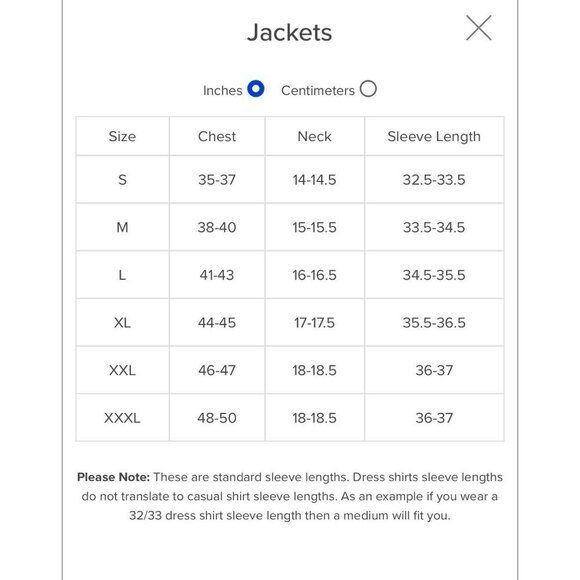 Jackets

Inches Centimeters

| Size | Chest | Neck | Sleeve Length |
|---|---|---|---|
| S | 35-37 | 14-14.5 | 32.5-33.5 |
| M | 38-40 | 15-15.5 | 33.5-34.5 |
| L | 41-43 | 16-16.5 | 34.5-35.5 |
| XL | 44-45 | 17-17.5 | 35.5-36.5 |
| XXL | 46-47 | 18-18.5 | 36-37 |
| XXXL | 48-50 | 18-18.5 | 36-37 |

**Please Note:** These are standard sleeve lengths. Dress shirts sleeve lengths do not translate to casual shirt sleeve lengths. As an example if you wear a 32/33 dress shirt sleeve length then a medium will fit you.